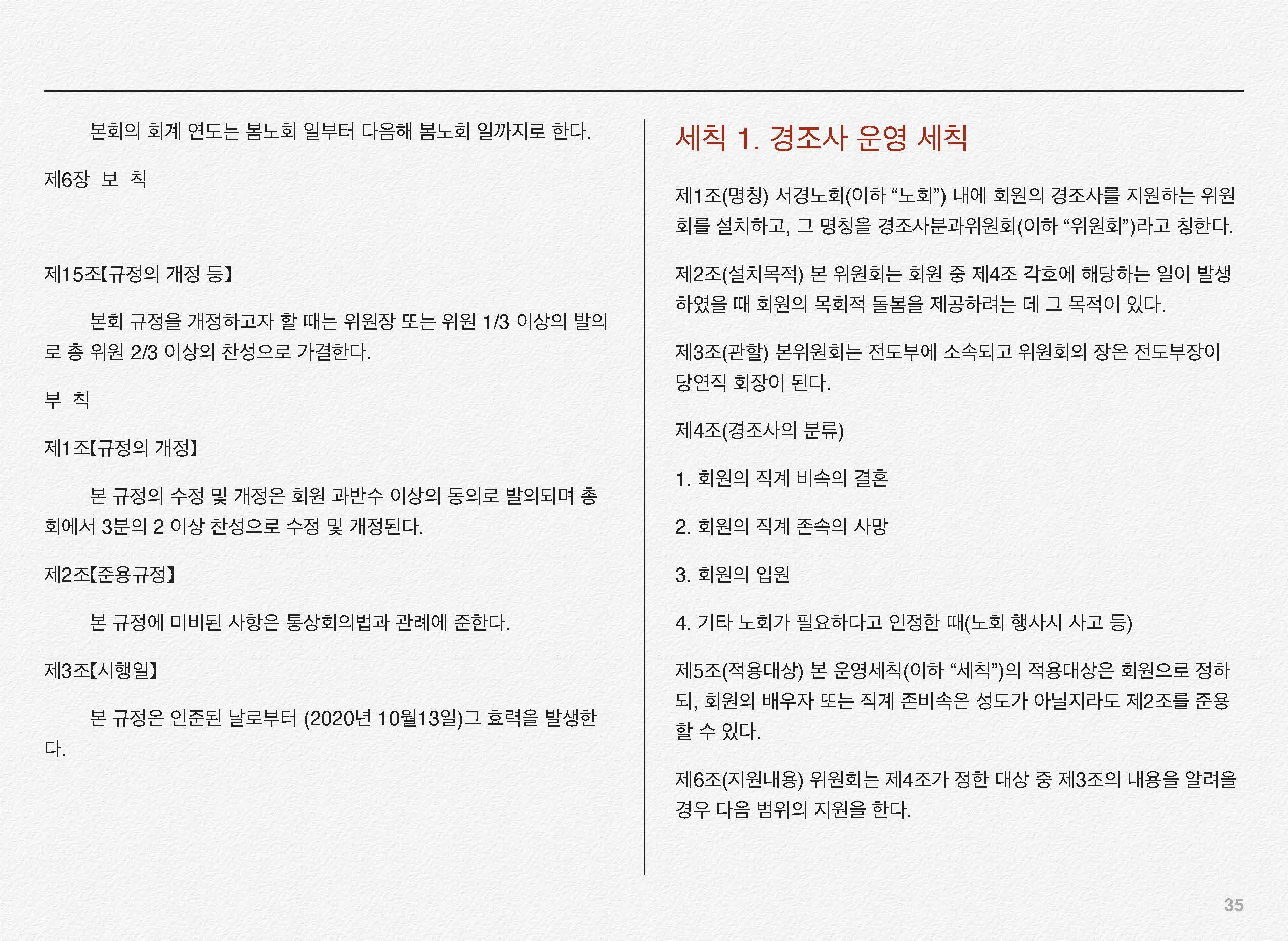 본회의 회계 연도는 봄노회 일부터 다음해 봄노회 일까지로 한다.

제6장 보 칙

제15조【규정의 개정 등】

본회 규정을 개정하고자 할 때는 위원장 또는 위원 1/3 이상의 발의로 총 위원 2/3 이상의 찬성으로 가결한다.

부 칙

제1조【규정의 개정】

본 규정의 수정 및 개정은 회원 과반수 이상의 동의로 발의되며 총회에서 3분의 2 이상 찬성으로 수정 및 개정된다.

제2조【준용규정】

본 규정에 미비된 사항은 통상회의법과 관례에 준한다.

제3조【시행일】

본 규정은 인준된 날로부터 (2020년 10월13일)그 효력을 발생한다.

세칙 1. 경조사 운영 세칙

제1조(명칭) 서경노회(이하 “노회”) 내에 회원의 경조사를 지원하는 위원회를 설치하고, 그 명칭을 경조사분과위원회(이하 “위원회”)라고 칭한다.

제2조(설치목적) 본 위원회는 회원 중 제4조 각호에 해당하는 일이 발생하였을 때 회원의 목회적 돌봄을 제공하려는 데 그 목적이 있다.

제3조(관할) 본위원회는 전도부에 소속되고 위원회의 장은 전도부장이 당연직 회장이 된다.

제4조(경조사의 분류)

1. 회원의 직계 비속의 결혼

2. 회원의 직계 존속의 사망

3. 회원의 입원

4. 기타 노회가 필요하다고 인정한 때(노회 행사시 사고 등)

제5조(적용대상) 본 운영세칙(이하 “세칙”)의 적용대상은 회원으로 정하되, 회원의 배우자 또는 직계 존비속은 성도가 아닐지라도 제2조를 준용할 수 있다.

제6조(지원내용) 위원회는 제4조가 정한 대상 중 제3조의 내용을 알려올 경우 다음 범위의 지원을 한다.

35